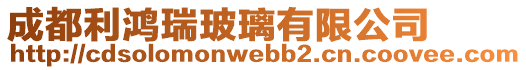 成都利鸿瑞玻璃有限公司
http://cdsolomonwebb2.cn.coovee.com